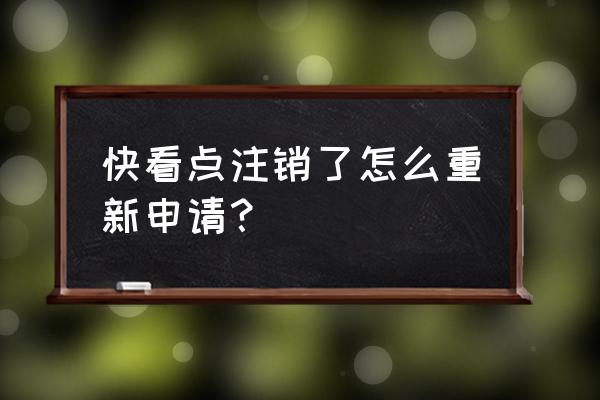 快看点注销了怎么重新申请？